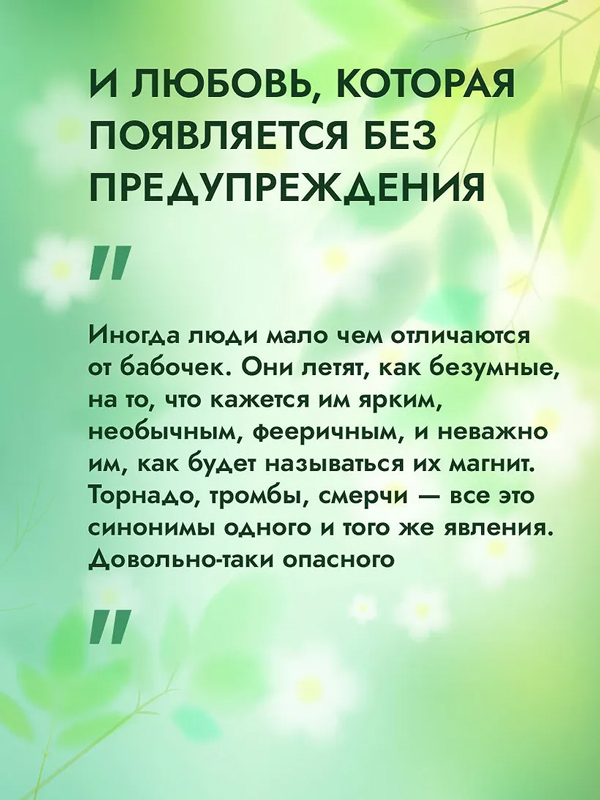 И ЛЮБОВЬ, КОТОРАЯ ПОЯВЛЯЕТСЯ БЕЗ ПРЕДУПРЕЖДЕНИЯ

"

Иногда люди мало чем отличаются от бабочек. Они летят, как безумные, на то, что кажется им ярким, необычным, фееричным, и неважно им, как будет называться их магнит. Торнадо, тромбы, смерчи — все это синонимы одного и того же явления. Довольно-таки опасного

"